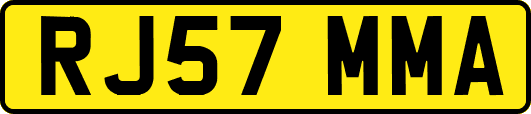 RJ57 MMA